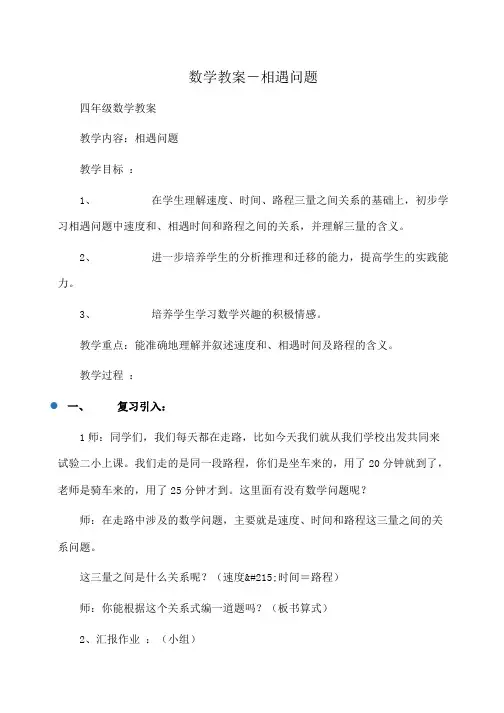 数学教案－相遇问题

四年级数学教案

教学内容：相遇问题

教学目标 ：

1、 在学生理解速度、时间、路程三量之间关系的基础上，初步学习相遇问题中速度和、相遇时间和路程之间的关系，并理解三量的含义。

2、 进一步培养学生的分析推理和迁移的能力，提高学生的实践能力。

3、 培养学生学习数学兴趣的积极情感。

教学重点：能准确地理解并叙述速度和、相遇时间及路程的含义。

教学过程 ：

一、 复习引入：

1 师：同学们，我们每天都在走路，比如今天我们就从我们学校出发共同来试验二小上课。我们走的是同一段路程，你们是坐车来的，用了 20 分钟就到了，老师是骑车来的，用了 25 分钟才到。这里面有没有数学问题呢？

师：在走路中涉及的数学问题，主要就是速度、时间和路程这三量之间的关系问题。

这三量之间是什么关系呢？（速度&#215;时间＝路程）

师：你能根据这个关系式编一道题吗？（板书算式）

2、汇报作业 ：（小组）